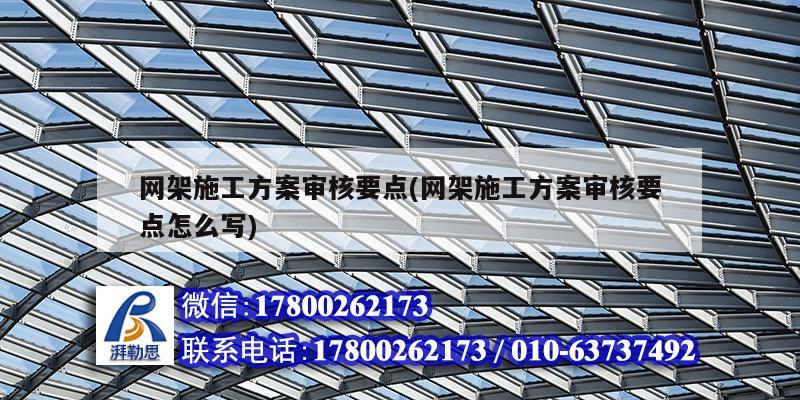 网架施工方案审核要点(网架施工方案审核要点怎么写)

湃勒思

微信:17800262173

联系电话:17800262173 / 010-63737492